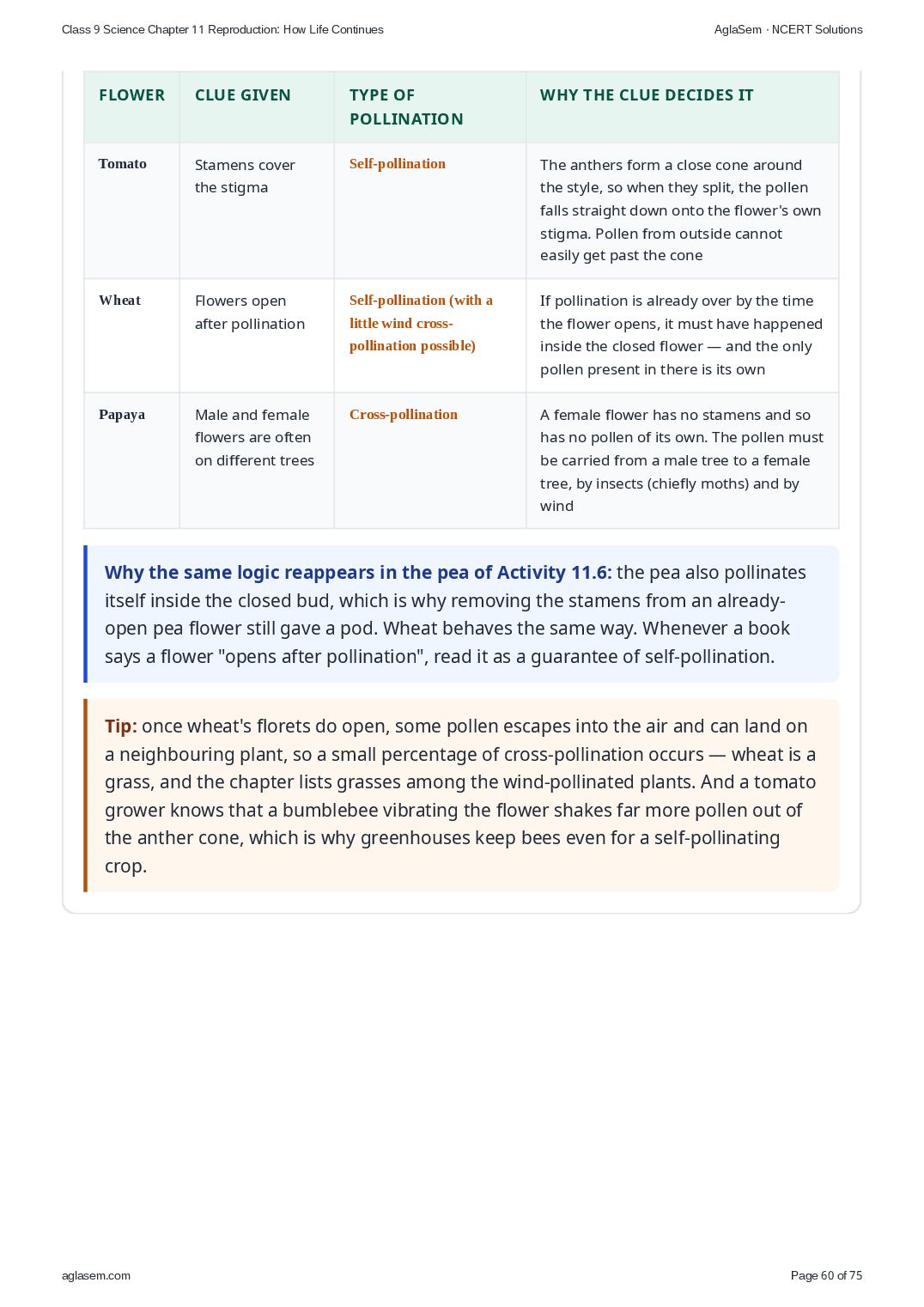 Class 9 Science Chapter 11 Reproduction: How Life Continues

AglaSem · NCERT Solutions

| FLOWER | CLUE GIVEN | TYPE OF POLLINATION | WHY THE CLUE DECIDES IT |
|---|---|---|---|
| Tomato | Stamens cover the stigma | Self-pollination | The anthers form a close cone around the style, so when they split, the pollen falls straight down onto the flower's own stigma. Pollen from outside cannot easily get past the cone |
| Wheat | Flowers open after pollination | Self-pollination (with a little wind cross-pollination possible) | If pollination is already over by the time the flower opens, it must have happened inside the closed flower — and the only pollen present in there is its own |
| Papaya | Male and female flowers are often on different trees | Cross-pollination | A female flower has no stamens and so has no pollen of its own. The pollen must be carried from a male tree to a female tree, by insects (chiefly moths) and by wind |

Why the same logic reappears in the pea of Activity 11.6: the pea also pollinates itself inside the closed bud, which is why removing the stamens from an already-open pea flower still gave a pod. Wheat behaves the same way. Whenever a book says a flower "opens after pollination", read it as a guarantee of self-pollination.

Tip: once wheat's florets do open, some pollen escapes into the air and can land on a neighbouring plant, so a small percentage of cross-pollination occurs — wheat is a grass, and the chapter lists grasses among the wind-pollinated plants. And a tomato grower knows that a bumblebee vibrating the flower shakes far more pollen out of the anther cone, which is why greenhouses keep bees even for a self-pollinating crop.

aglasem.com

Page 60 of 75